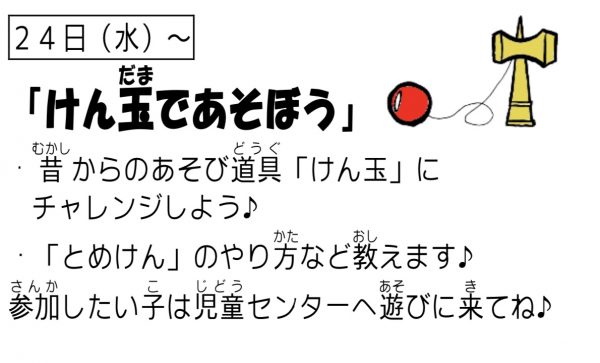 ２４日（水）～

「けん玉(だま)であそぼう」

・昔(むかし)からのあそび道具(どうぐ)「けん玉」にチャレンジしよう♪

・「とめけん」のやり方(かた)など教(おし)えます♪

参加(さんか)したい子(こ)は児童(じどう)センターへ遊(あそ)びに来(き)てね♪